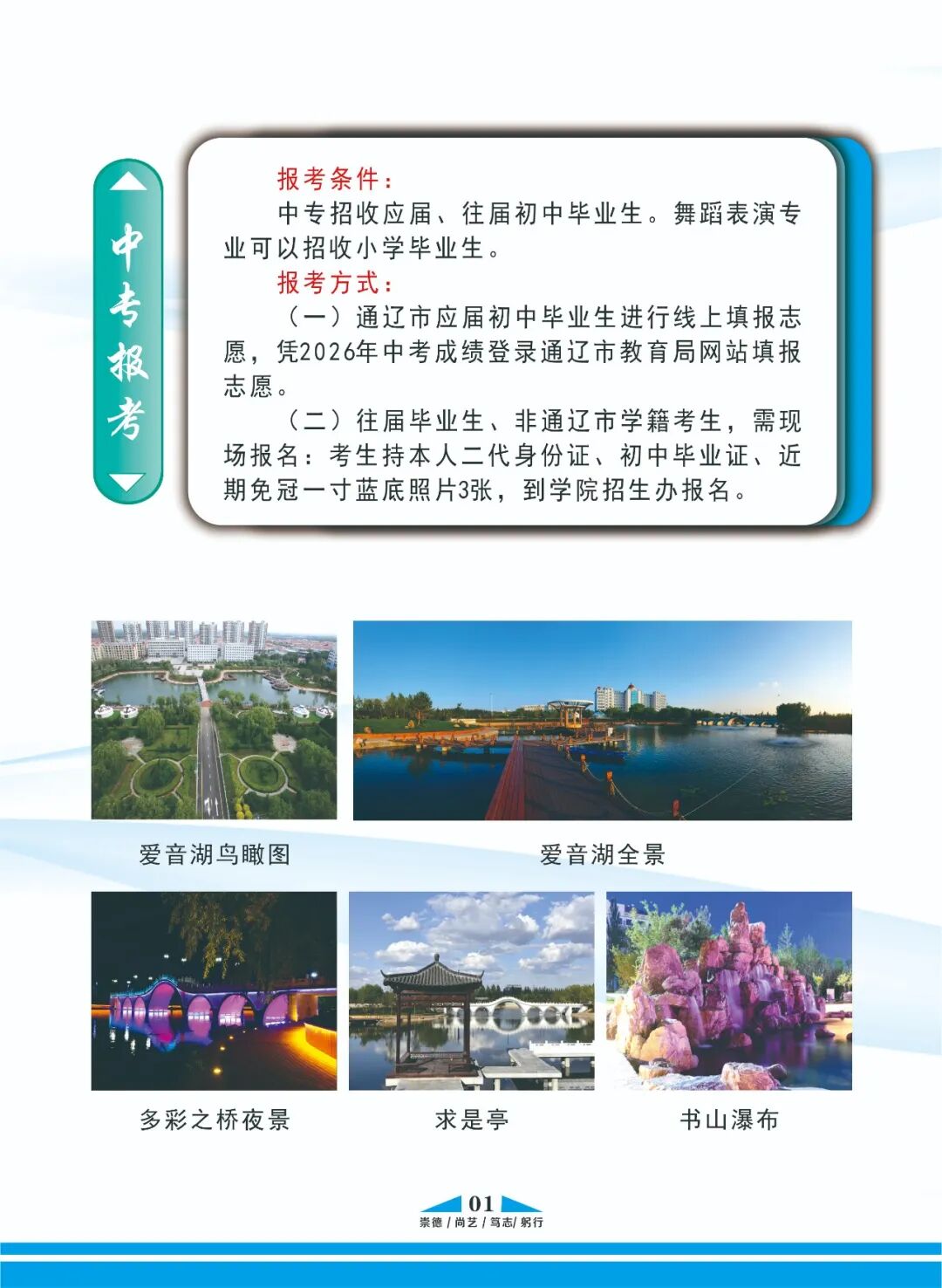 中专报考

报考条件：

中专招收应届、往届初中毕业生。舞蹈表演专业可以招收小学毕业生。

报考方式：

（一）通辽市应届初中毕业生进行线上填报志愿，凭2026年中考成绩登录通辽市教育局网站填报志愿。

（二）往届毕业生、非通辽市学籍考生，需现场报名：考生持本人二代身份证、初中毕业证、近期免冠一寸蓝底照片3张，到学院招生办报名。

爱音湖鸟瞰图

爱音湖全景

多彩之桥夜景

求是亭

书山瀑布

01
崇德/尚艺/笃志/躬行